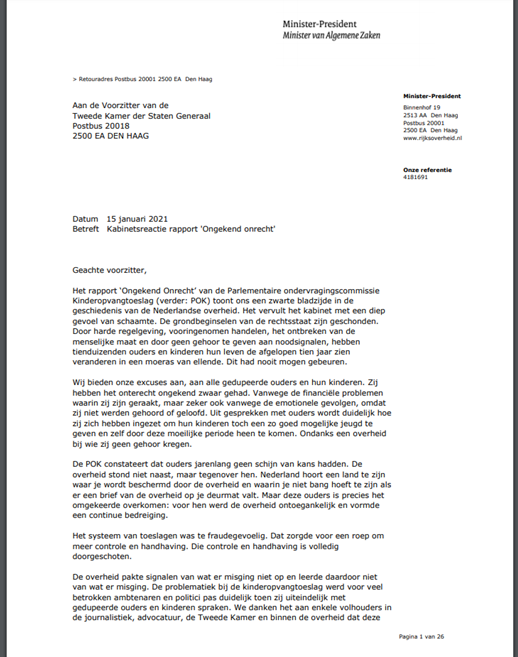 Minister-President
Minister van Algemene Zaken

> Retouradres Postbus 20001 2500 EA Den Haag

Aan de Voorzitter van de
Tweede Kamer der Staten Generaal
Postbus 20018
2500 EA DEN HAAG

Minister-President
Binnenhof 19
2513 AA Den Haag
Postbus 20001
2500 EA Den Haag
www.rijksoverheid.nl

Onze referentie
4181691

Datum 15 januari 2021
Betreft Kabinetsreactie rapport 'Ongekend onrecht'

Geachte voorzitter,

Het rapport 'Ongekend Onrecht' van de Parlementaire ondervragingscommissie Kinderopvangtoeslag (verder: POK) toont ons een zwarte bladzijde in de geschiedenis van de Nederlandse overheid. Het vervult het kabinet met een diep gevoel van schaamte. De grondbeginselen van de rechtsstaat zijn geschonden. Door harde regelgeving, vooringenomen handelen, het ontbreken van de menselijke maat en door geen gehoor te geven aan noodsignalen, hebben tienduizenden ouders en kinderen hun leven de afgelopen tien jaar zien veranderen in een moeras van ellende. Dit had nooit mogen gebeuren.

Wij bieden onze excuses aan, aan alle gedupeerde ouders en hun kinderen. Zij hebben het onterecht ongekend zwaar gehad. Vanwege de financiële problemen waarin zij zijn geraakt, maar zeker ook vanwege de emotionele gevolgen, omdat zij niet werden gehoord of geloofd. Uit gesprekken met ouders wordt duidelijk hoe zij zich hebben ingezet om hun kinderen toch een zo goed mogelijke jeugd te geven en zelf door deze moeilijke periode heen te komen. Ondanks een overheid bij wie zij geen gehoor kregen.

De POK constateert dat ouders jarenlang geen schijn van kans hadden. De overheid stond niet naast, maar tegenover hen. Nederland hoort een land te zijn waar je wordt beschermd door de overheid en waarin je niet bang hoeft te zijn als er een brief van de overheid op je deurmat valt. Maar deze ouders is precies het omgekeerde overkomen: voor hen werd de overheid ontoegankelijk en vormde een continue bedreiging.

Het systeem van toeslagen was te fraudegevoelig. Dat zorgde voor een roep om meer controle en handhaving. Die controle en handhaving is volledig doorgeschoten.

De overheid pakte signalen van wat er misging niet op en leerde daardoor niet van wat er misging. De problematiek bij de kinderopvangtoeslag werd voor veel betrokken ambtenaren en politici pas duidelijk toen zij uiteindelijk met gedupeerde ouders en kinderen spraken. We danken het aan enkele volhouders in de journalistiek, advocatuur, de Tweede Kamer en binnen de overheid dat deze

Pagina 1 van 26